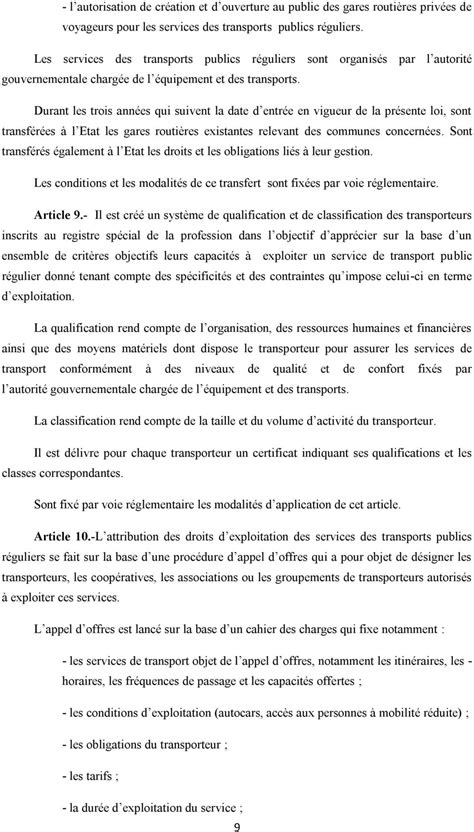 - l'autorisation de création et d'ouverture au public des gares routières privées de voyageurs pour les services des transports publics réguliers.

Les services des transports publics réguliers sont organisés par l'autorité gouvernementale chargée de l'équipement et des transports.

Durant les trois années qui suivent la date d'entrée en vigueur de la présente loi, sont transférées à l'Etat les gares routières existantes relevant des communes concernées. Sont transférés également à l'Etat les droits et les obligations liés à leur gestion.

Les conditions et les modalités de ce transfert sont fixées par voie réglementaire.

Article 9.- Il est créé un système de qualification et de classification des transporteurs inscrits au registre spécial de la profession dans l'objectif d'apprécier sur la base d'un ensemble de critères objectifs leurs capacités à exploiter un service de transport public régulier donné tenant compte des spécificités et des contraintes qu'impose celui-ci en terme d'exploitation.

La qualification rend compte de l'organisation, des ressources humaines et financières ainsi que des moyens matériels dont dispose le transporteur pour assurer les services de transport conformément à des niveaux de qualité et de confort fixés par l'autorité gouvernementale chargée de l'équipement et des transports.

La classification rend compte de la taille et du volume d'activité du transporteur.

Il est délivre pour chaque transporteur un certificat indiquant ses qualifications et les classes correspondantes.

Sont fixé par voie réglementaire les modalités d'application de cet article.

Article 10.-L'attribution des droits d'exploitation des services des transports publics réguliers se fait sur la base d'une procédure d'appel d'offres qui a pour objet de désigner les transporteurs, les coopératives, les associations ou les groupements de transporteurs autorisés à exploiter ces services.

L'appel d'offres est lancé sur la base d'un cahier des charges qui fixe notamment :

- les services de transport objet de l'appel d'offres, notamment les itinéraires, les - horaires, les fréquences de passage et les capacités offertes ;

- les conditions d'exploitation (autocars, accès aux personnes à mobilité réduite) ;

- les obligations du transporteur ;

- les tarifs ;

- la durée d'exploitation du service ;

9